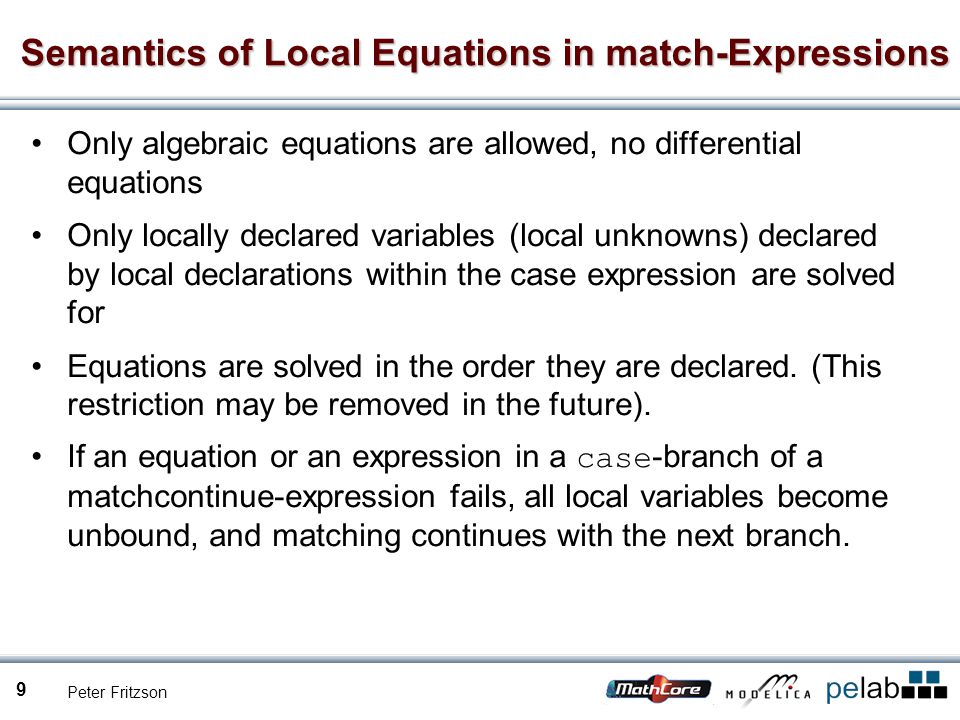 Semantics of Local Equations in match-Expressions

• Only algebraic equations are allowed, no differential equations

• Only locally declared variables (local unknowns) declared by local declarations within the case expression are solved for

• Equations are solved in the order they are declared. (This restriction may be removed in the future).

• If an equation or an expression in a case-branch of a matchcontinue-expression fails, all local variables become unbound, and matching continues with the next branch.

9 Peter Fritzson

MathCore MODELICA pelab